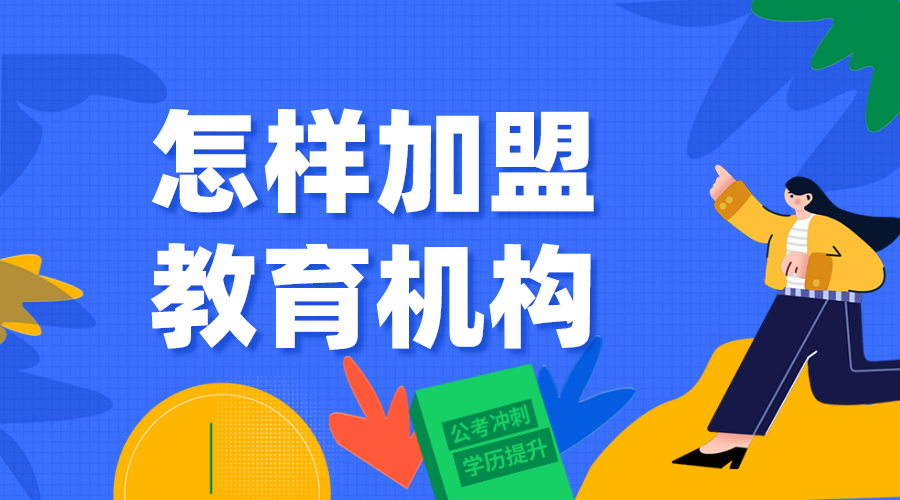 怎样加盟
教育机构

公考冲刺
学历提升